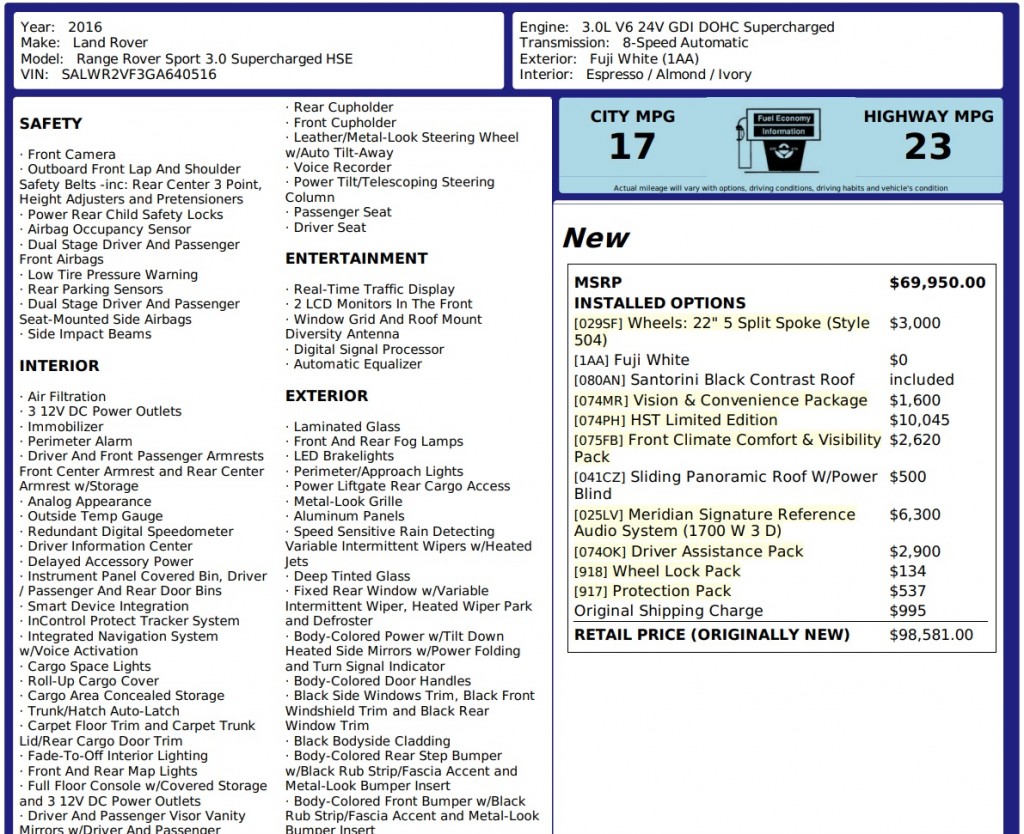 Year: 2016
Make: Land Rover
Model: Range Rover Sport 3.0 Supercharged HSE
VIN: SALWR2VF3GA640516

Engine: 3.0L V6 24V GDI DOHC Supercharged
Transmission: 8-Speed Automatic
Exterior: Fuji White (1AA)
Interior: Espresso / Almond / Ivory

SAFETY

· Front Camera
· Outboard Front Lap And Shoulder Safety Belts -inc: Rear Center 3 Point, Height Adjusters and Pretensioners
· Power Rear Child Safety Locks
· Airbag Occupancy Sensor
· Dual Stage Driver And Passenger Front Airbags
· Low Tire Pressure Warning
· Rear Parking Sensors
· Dual Stage Driver And Passenger Seat-Mounted Side Airbags
· Side Impact Beams

INTERIOR

· Air Filtration
· 3 12V DC Power Outlets
· Immobilizer
· Perimeter Alarm
· Driver And Front Passenger Armrests Front Center Armrest and Rear Center Armrest w/Storage
· Analog Appearance
· Outside Temp Gauge
· Redundant Digital Speedometer
· Driver Information Center
· Delayed Accessory Power
· Instrument Panel Covered Bin, Driver / Passenger And Rear Door Bins
· Smart Device Integration
· InControl Protect Tracker System
· Integrated Navigation System w/Voice Activation
· Cargo Space Lights
· Roll-Up Cargo Cover
· Cargo Area Concealed Storage
· Trunk/Hatch Auto-Latch
· Carpet Floor Trim and Carpet Trunk Lid/Rear Cargo Door Trim
· Fade-To-Off Interior Lighting
· Front And Rear Map Lights
· Full Floor Console w/Covered Storage and 3 12V DC Power Outlets
· Driver And Passenger Visor Vanity Mirrors w/Driver And Passenger

· Rear Cupholder
· Front Cupholder
· Leather/Metal-Look Steering Wheel w/Auto Tilt-Away
· Voice Recorder
· Power Tilt/Telescoping Steering Column
· Passenger Seat
· Driver Seat

ENTERTAINMENT

· Real-Time Traffic Display
· 2 LCD Monitors In The Front
· Window Grid And Roof Mount Diversity Antenna
· Digital Signal Processor
· Automatic Equalizer

EXTERIOR

· Laminated Glass
· Front And Rear Fog Lamps
· LED Brakelights
· Perimeter/Approach Lights
· Power Liftgate Rear Cargo Access
· Metal-Look Grille
· Aluminum Panels
· Speed Sensitive Rain Detecting Variable Intermittent Wipers w/Heated Jets
· Deep Tinted Glass
· Fixed Rear Window w/Variable Intermittent Wiper, Heated Wiper Park and Defroster
· Body-Colored Power w/Tilt Down Heated Side Mirrors w/Power Folding and Turn Signal Indicator
· Body-Colored Door Handles
· Black Side Windows Trim, Black Front Windshield Trim and Black Rear Window Trim
· Black Bodyside Cladding
· Body-Colored Rear Step Bumper w/Black Rub Strip/Fascia Accent and Metal-Look Bumper Insert
· Body-Colored Front Bumper w/Black Rub Strip/Fascia Accent and Metal-Look Bumper Insert

CITY MPG
17
Fuel Economy Information
HIGHWAY MPG
23
Actual mileage will vary with options, driving conditions, driving habits and vehicle's condition

New

| MSRP | $69,950.00 |
|---|---|
| INSTALLED OPTIONS | |
| [029SF] Wheels: 22" 5 Split Spoke (Style 504) | $3,000 |
| [1AA] Fuji White | $0 |
| [080AN] Santorini Black Contrast Roof | included |
| [074MR] Vision & Convenience Package | $1,600 |
| [074PH] HST Limited Edition | $10,045 |
| [075FB] Front Climate Comfort & Visibility Pack | $2,620 |
| [041CZ] Sliding Panoramic Roof W/Power Blind | $500 |
| [025LV] Meridian Signature Reference Audio System (1700 W 3 D) | $6,300 |
| [074OK] Driver Assistance Pack | $2,900 |
| [918] Wheel Lock Pack | $134 |
| [917] Protection Pack | $537 |
| Original Shipping Charge | $995 |
| RETAIL PRICE (ORIGINALLY NEW) | $98,581.00 |